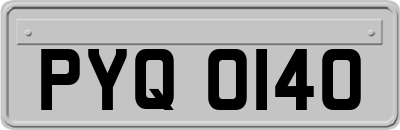 PYQ 0140